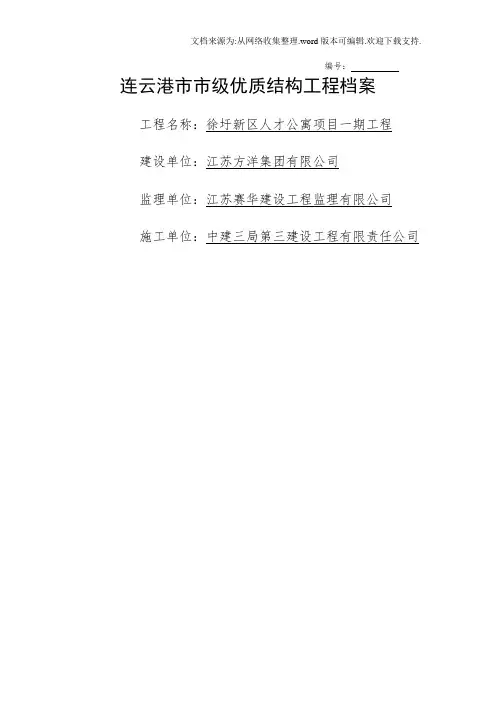 文档来源为:从网络收集整理.word版本可编辑.欢迎下载支持.

编号：____

连云港市市级优质结构工程档案

工程名称：徐圩新区人才公寓项目一期工程

建设单位：江苏方洋集团有限公司

监理单位：江苏赛华建设工程监理有限公司

施工单位：中建三局第三建设工程有限责任公司